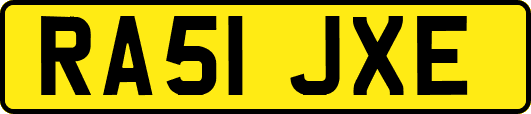 RA51 JXE